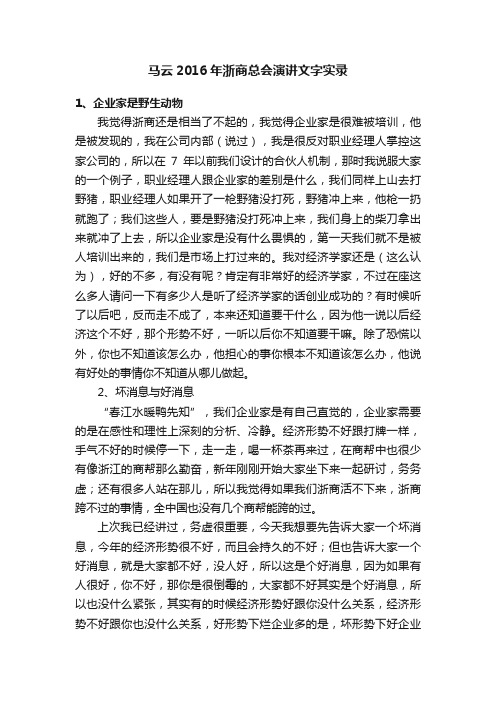 马云 2016 年浙商总会演讲文字实录

1、企业家是野生动物

我觉得浙商还是相当了不起的，我觉得企业家是很难被培训，他是被发现的，我在公司内部（说过），我是很反对职业经理人掌控这家公司的，所以在 7 年以前我们设计的合伙人机制，那时我说服大家的一个例子，职业经理人跟企业家的差别是什么，我们同样上山去打野猪，职业经理人如果开了一枪野猪没打死，野猪冲上来，他枪一扔就跑了；我们这些人，要是野猪没打死冲上来，我们身上的柴刀拿出来就冲了上去，所以企业家是没有什么畏惧的，第一天我们就不是被人培训出来的，我们是市场上打过来的。我对经济学家还是（这么认为），好的不多，有没有呢？肯定有非常好的经济学家，不过在座这么多人请问一下有多少人是听了经济学家的话创业成功的？有时候听了以后吧，反而走不成了，本来还知道要干什么，因为他一说以后经济这个不好，那个形势不好，一听以后你不知道要干嘛。除了恐慌以外，你也不知道该怎么办，他担心的事你根本不知道该怎么办，他说有好处的事情你不知道从哪儿做起。

2、坏消息与好消息

“春江水暖鸭先知”，我们企业家是有自己直觉的，企业家需要的是在感性和理性上深刻的分析、冷静。经济形势不好跟打牌一样，手气不好的时候停一下，走一走，喝一杯茶再来过，在商帮中也很少有像浙江的商帮那么勤奋，新年刚刚开始大家坐下来一起研讨，务务虚；还有很多人站在那儿，所以我觉得如果我们浙商活不下来，浙商跨不过的事情，全中国也没有几个商帮能跨的过。

上次我已经讲过，务虚很重要，今天我想要先告诉大家一个坏消息，今年的经济形势很不好，而且会持久的不好；但也告诉大家一个好消息，就是大家都不好，没人好，所以这是个好消息，因为如果有人很好，你不好，那你是很倒霉的，大家都不好其实是个好消息，所以也没什么紧张，其实有的时候经济形势好跟你没什么关系，经济形势不好跟你也没什么关系，好形势下烂企业多的是，坏形势下好企业